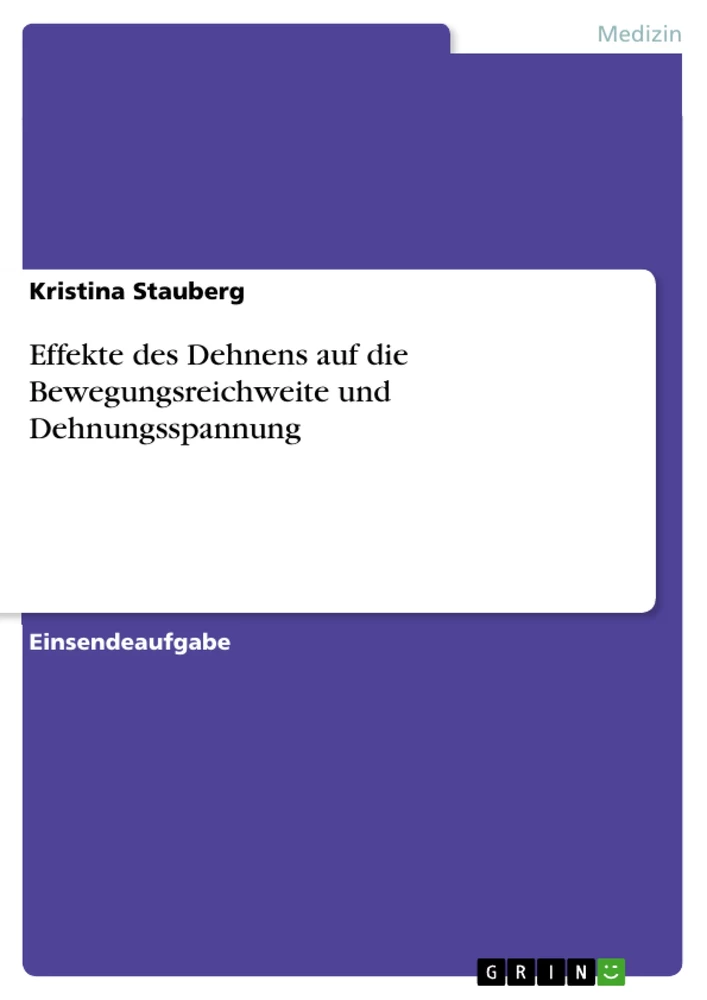 Medizin

Kristina Stauberg

Effekte des Dehnens auf die Bewegungsreichweite und Dehnungsspannung

Einsendeaufgabe

GRIN